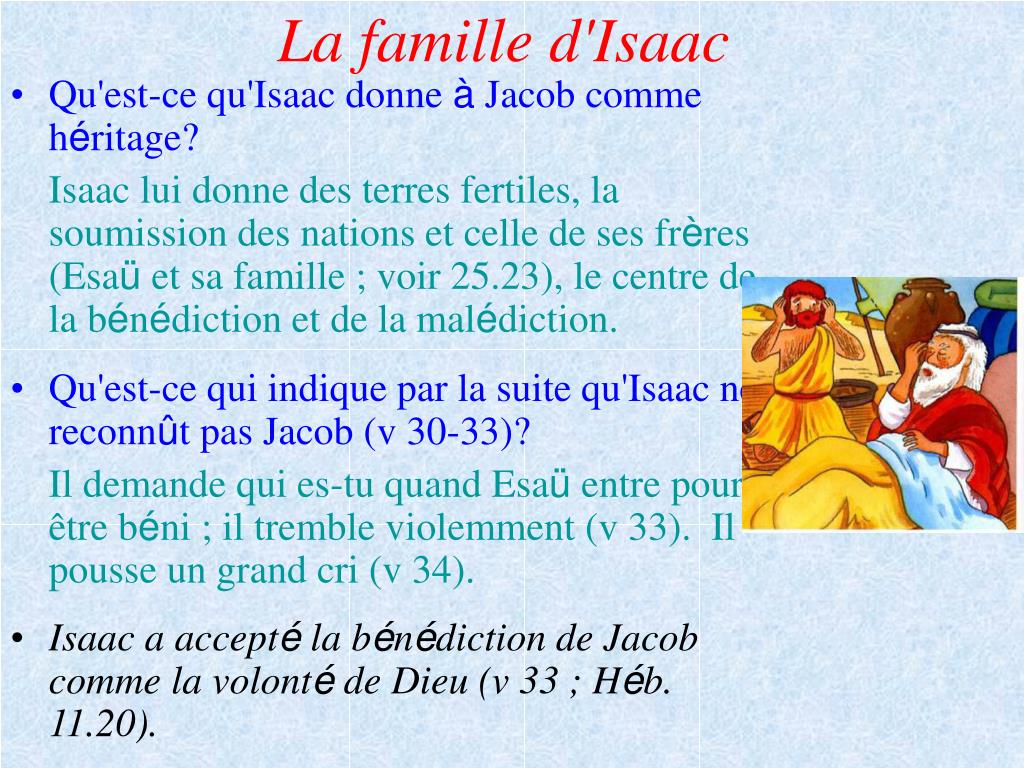 La famille d'Isaac

• Qu'est-ce qu'Isaac donne à Jacob comme héritage?

Isaac lui donne des terres fertiles, la soumission des nations et celle de ses frères (Esaü et sa famille ; voir 25.23), le centre de la bénédiction et de la malédiction.

• Qu'est-ce qui indique par la suite qu'Isaac ne reconnût pas Jacob (v 30-33)?

Il demande qui es-tu quand Esaü entre pour être béni ; il tremble violemment (v 33). Il pousse un grand cri (v 34).

• Isaac a accepté la bénédiction de Jacob comme la volonté de Dieu (v 33 ; Héb. 11.20).